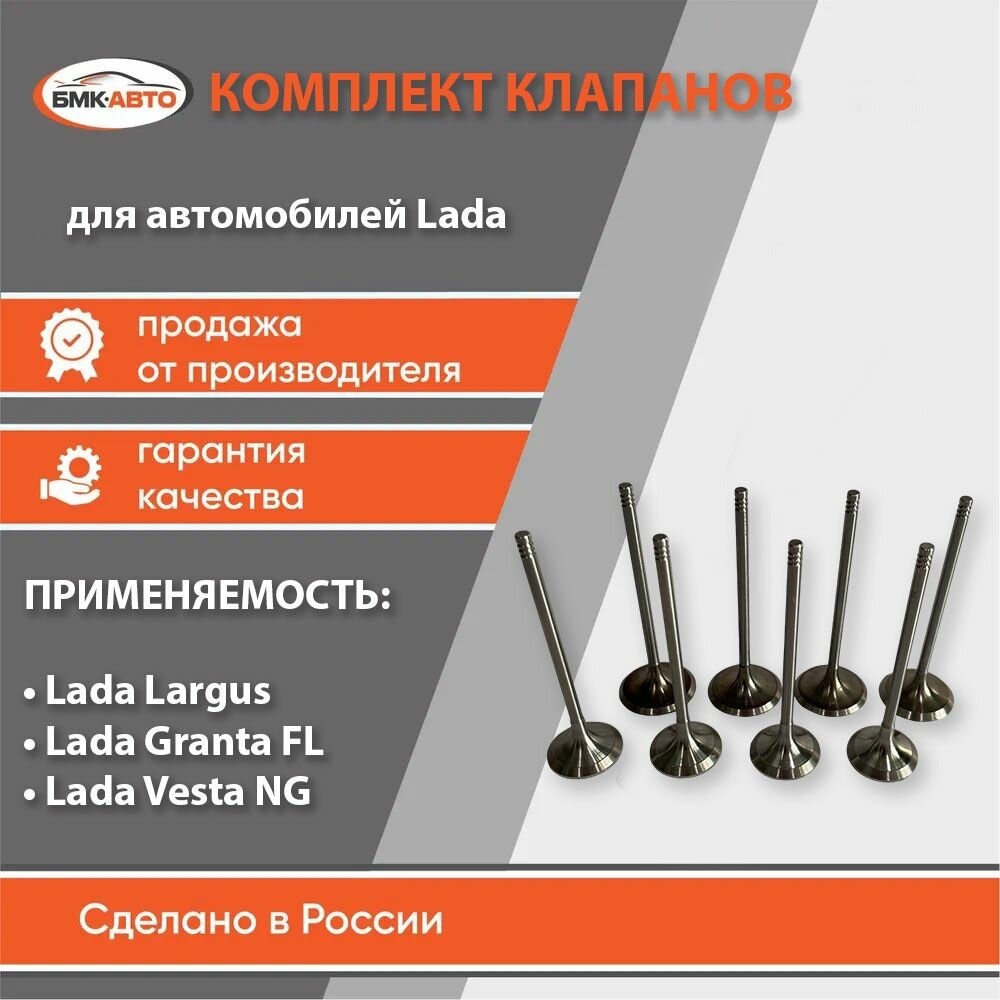 БМК·АВТО КОМПЛЕКТ КЛАПАНОВ

для автомобилей Lada

продажа от производителя

гарантия качества

ПРИМЕНЯЕМОСТЬ:

• Lada Largus
• Lada Granta FL
• Lada Vesta NG

Сделано в России